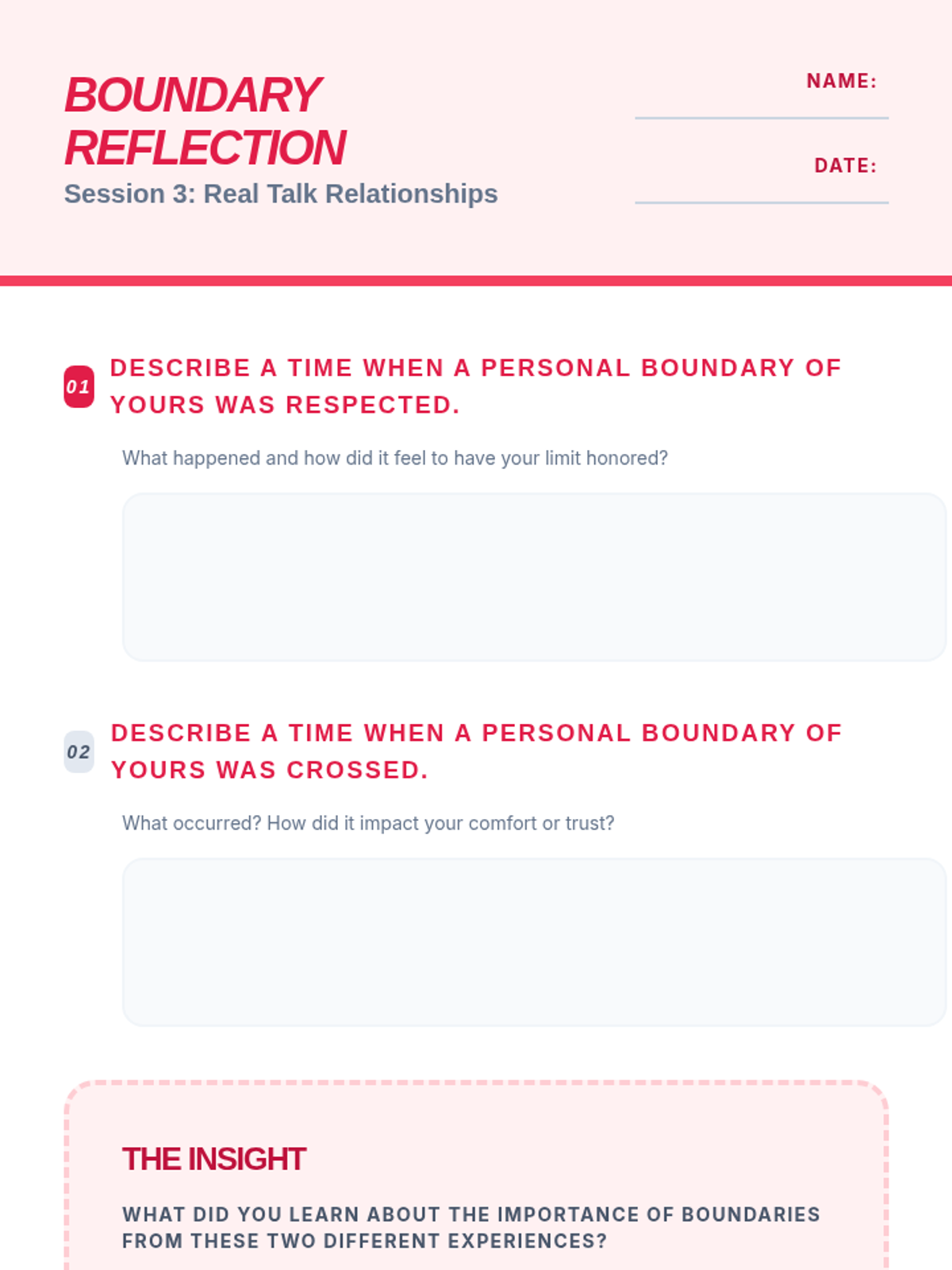 BOUNDARY REFLECTION
Session 3: Real Talk Relationships

NAME:

DATE:

01 DESCRIBE A TIME WHEN A PERSONAL BOUNDARY OF YOURS WAS RESPECTED.

What happened and how did it feel to have your limit honored?

02 DESCRIBE A TIME WHEN A PERSONAL BOUNDARY OF YOURS WAS CROSSED.

What occurred? How did it impact your comfort or trust?

THE INSIGHT

WHAT DID YOU LEARN ABOUT THE IMPORTANCE OF BOUNDARIES FROM THESE TWO DIFFERENT EXPERIENCES?